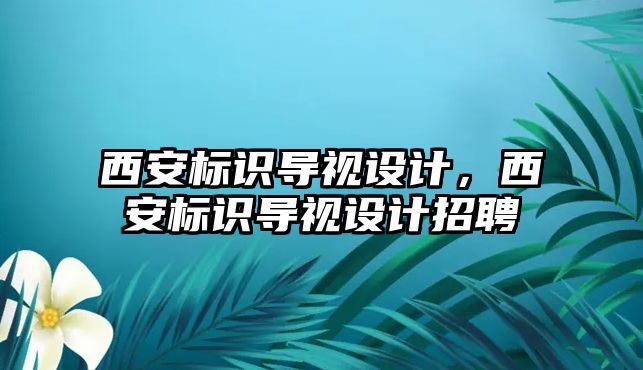 西安标识导视设计，西安标识导视设计招聘